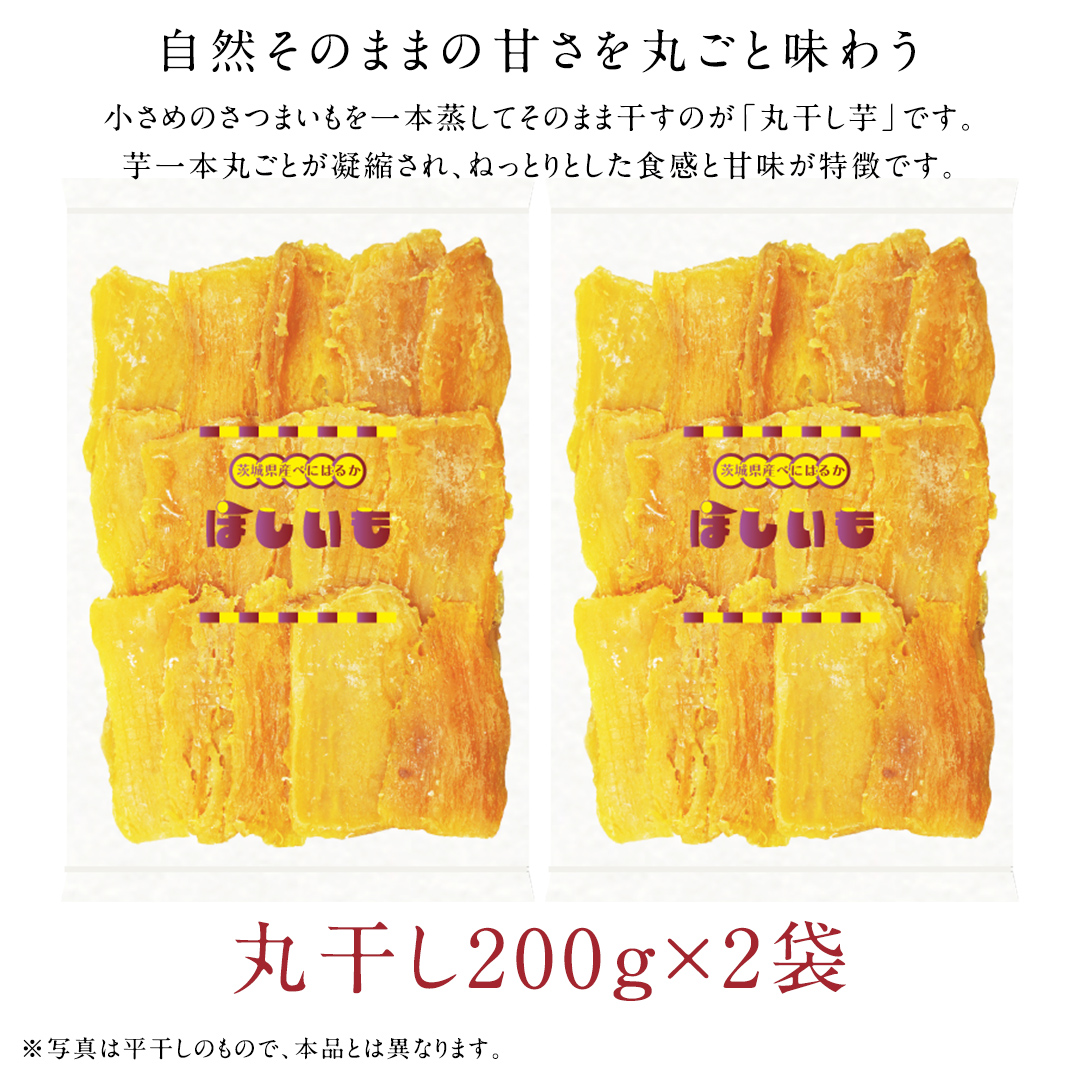 自然そのままの甘さを丸ごと味わう

小さめのさつまいもを一本蒸してそのまま干すのが「丸干し芋」です。
芋一本丸ごとが凝縮され、ねっとりとした食感と甘味が特徴です。

茨城県産べにはるか
ほしいも

茨城県産べにはるか
ほしいも

丸干し200g×2袋

※写真は平干しのもので、本品とは異なります。